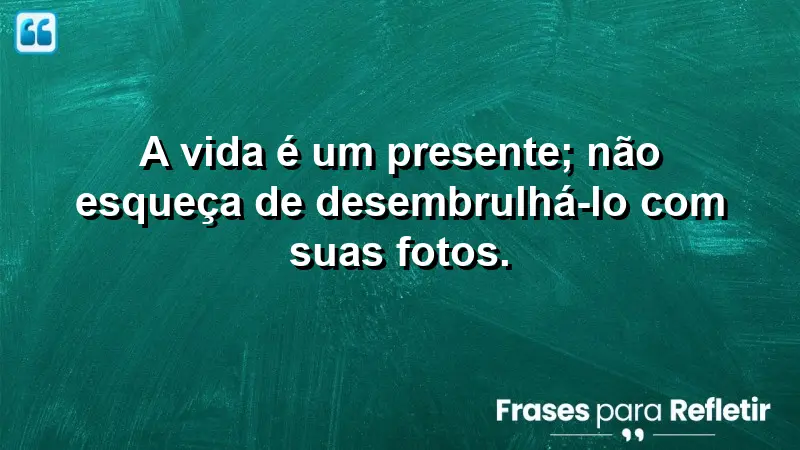 A vida é um presente; não esqueça de desembrulhá-lo com suas fotos.

Frases para Refletir